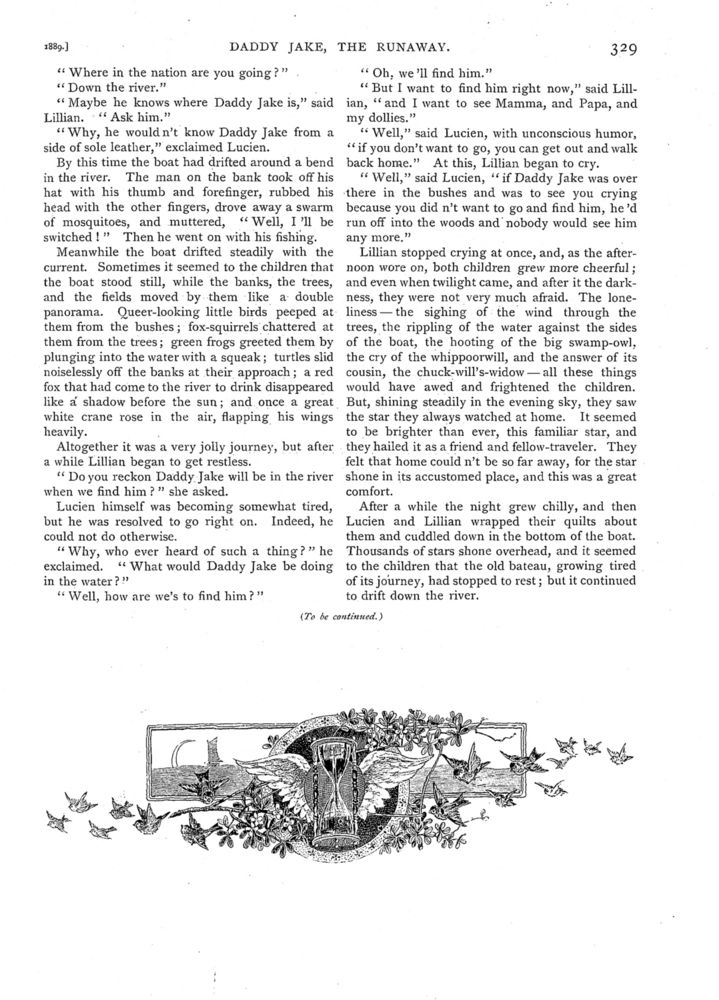 1889.] DADDY JAKE, THE RUNAWAY. 329

"Where in the nation are you going?"

"Down the river."

"Maybe he knows where Daddy Jake is," said Lillian. "Ask him."

"Why, he would n't know Daddy Jake from a side of sole leather," exclaimed Lucien.

By this time the boat had drifted around a bend in the river. The man on the bank took off his hat with his thumb and forefinger, rubbed his head with the other fingers, drove away a swarm of mosquitoes, and muttered, "Well, I 'll be switched!" Then he went on with his fishing.

Meanwhile the boat drifted steadily with the current. Sometimes it seemed to the children that the boat stood still, while the banks, the trees, and the fields moved by them like a double panorama. Queer-looking little birds peeped at them from the bushes; fox-squirrels chattered at them from the trees; green frogs greeted them by plunging into the water with a squeak; turtles slid noiselessly off the banks at their approach; a red fox that had come to the river to drink disappeared like a shadow before the sun; and once a great white crane rose in the air, flapping his wings heavily.

Altogether it was a very jolly journey, but after a while Lillian began to get restless.

"Do you reckon Daddy Jake will be in the river when we find him?" she asked.

Lucien himself was becoming somewhat tired, but he was resolved to go right on. Indeed, he could not do otherwise.

"Why, who ever heard of such a thing?" he exclaimed. "What would Daddy Jake be doing in the water?"

"Well, how are we's to find him?"

"Oh, we 'll find him."

"But I want to find him right now," said Lillian, "and I want to see Mamma, and Papa, and my dollies."

"Well," said Lucien, with unconscious humor, "if you don't want to go, you can get out and walk back home." At this, Lillian began to cry.

"Well," said Lucien, "if Daddy Jake was over there in the bushes and was to see you crying because you did n't want to go and find him, he 'd run off into the woods and nobody would see him any more."

Lillian stopped crying at once, and, as the afternoon wore on, both children grew more cheerful; and even when twilight came, and after it the darkness, they were not very much afraid. The loneliness — the sighing of the wind through the trees, the rippling of the water against the sides of the boat, the hooting of the big swamp-owl, the cry of the whippoorwill, and the answer of its cousin, the chuck-will's-widow — all these things would have awed and frightened the children. But, shining steadily in the evening sky, they saw the star they always watched at home. It seemed to be brighter than ever, this familiar star, and they hailed it as a friend and fellow-traveler. They felt that home could n't be so far away, for the star shone in its accustomed place, and this was a great comfort.

After a while the night grew chilly, and then Lucien and Lillian wrapped their quilts about them and cuddled down in the bottom of the boat. Thousands of stars shone overhead, and it seemed to the children that the old bateau, growing tired of its journey, had stopped to rest; but it continued to drift down the river.

(To be continued.)